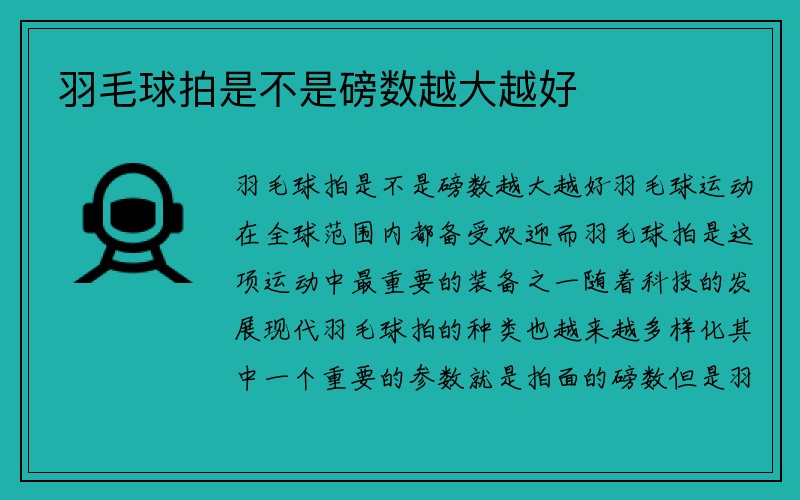 羽毛球拍是不是磅数越大越好

羽毛球拍是不是磅数越大越好羽毛球运动在全球范围内都备受欢迎而羽毛球拍是这项运动中最重要的装备之一随着科技的发展现代羽毛球拍的种类也越来越多样化其中一个重要的参数就是拍面的磅数但是羽